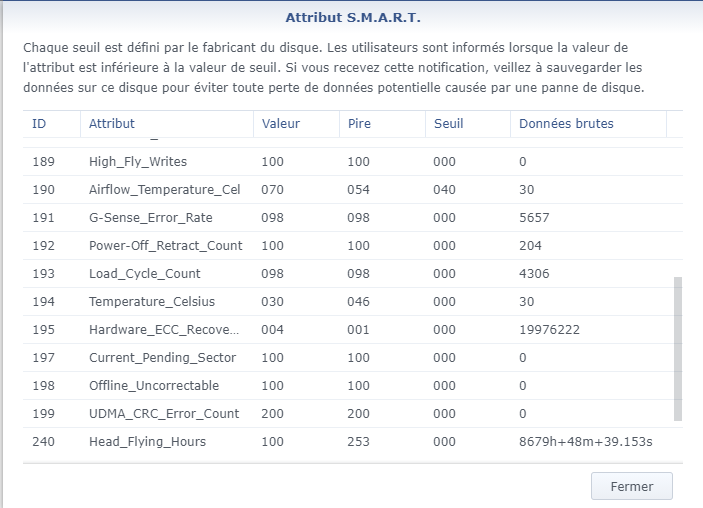 Attribut S.M.A.R.T.

Chaque seuil est défini par le fabricant du disque. Les utilisateurs sont informés lorsque la valeur de l'attribut est inférieure à la valeur de seuil. Si vous recevez cette notification, veillez à sauvegarder les données sur ce disque pour éviter toute perte de données potentielle causée par une panne de disque.

| ID | Attribut | Valeur | Pire | Seuil | Données brutes |
|---|---|---|---|---|---|
| 189 | High_Fly_Writes | 100 | 100 | 000 | 0 |
| 190 | Airflow_Temperature_Cel | 070 | 054 | 040 | 30 |
| 191 | G-Sense_Error_Rate | 098 | 098 | 000 | 5657 |
| 192 | Power-Off_Retract_Count | 100 | 100 | 000 | 204 |
| 193 | Load_Cycle_Count | 098 | 098 | 000 | 4306 |
| 194 | Temperature_Celsius | 030 | 046 | 000 | 30 |
| 195 | Hardware_ECC_Recove... | 004 | 001 | 000 | 19976222 |
| 197 | Current_Pending_Sector | 100 | 100 | 000 | 0 |
| 198 | Offline_Uncorrectable | 100 | 100 | 000 | 0 |
| 199 | UDMA_CRC_Error_Count | 200 | 200 | 000 | 0 |
| 240 | Head_Flying_Hours | 100 | 253 | 000 | 8679h+48m+39.153s |

Fermer